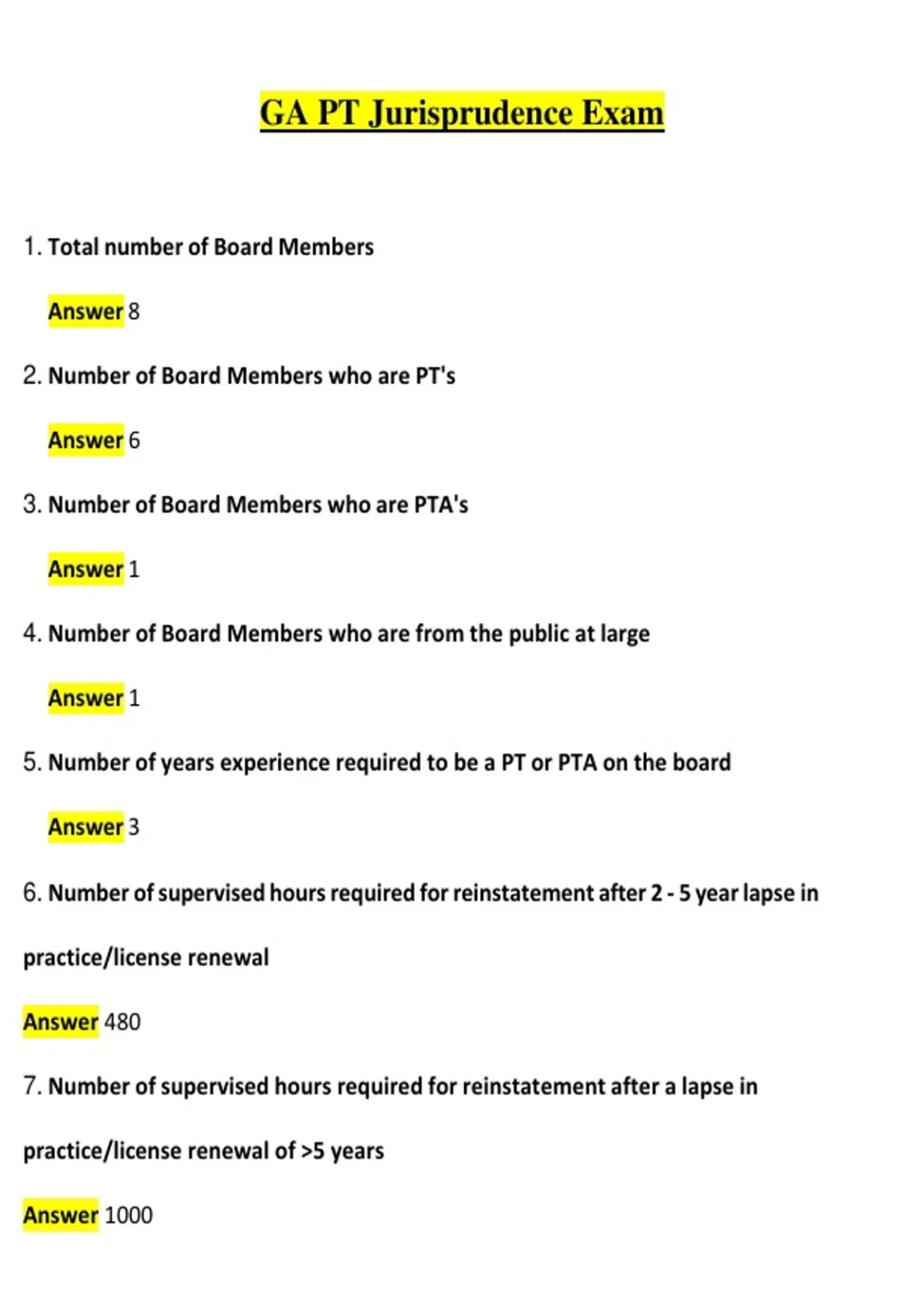 GA PT Jurisprudence Exam

1. Total number of Board Members

Answer 8

2. Number of Board Members who are PT's

Answer 6

3. Number of Board Members who are PTA's

Answer 1

4. Number of Board Members who are from the public at large

Answer 1

5. Number of years experience required to be a PT or PTA on the board

Answer 3

6. Number of supervised hours required for reinstatement after 2 - 5 year lapse in practice/license renewal

Answer 480

7. Number of supervised hours required for reinstatement after a lapse in practice/license renewal of >5 years

Answer 1000